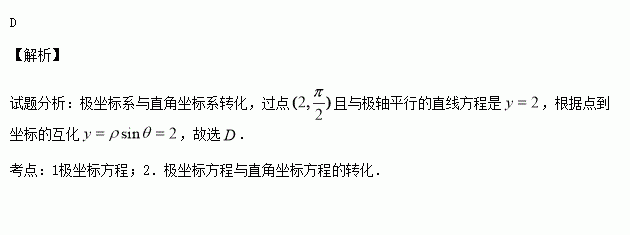 D

【解析】

试题分析：极坐标系与直角坐标系转化，过点$(2,\frac{\pi}{2})$且与极轴平行的直线方程是$y=2$，根据点到坐标的互化$y=\rho\sin\theta=2$，故选$D$.

考点：1极坐标方程；2．极坐标方程与直角坐标方程的转化．